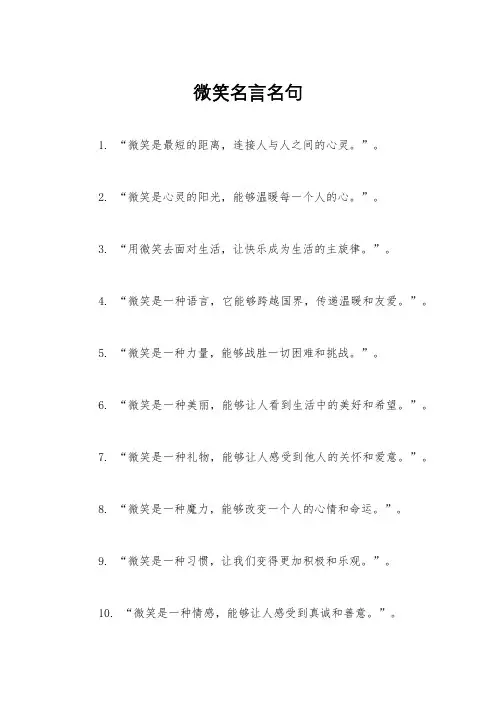 微笑名言名句

1. “微笑是最短的距离，连接人与人之间的心灵。”。

2. “微笑是心灵的阳光，能够温暖每一个人的心。”。

3. “用微笑去面对生活，让快乐成为生活的主旋律。”。

4. “微笑是一种语言，它能够跨越国界，传递温暖和友爱。”。

5. “微笑是一种力量，能够战胜一切困难和挑战。”。

6. “微笑是一种美丽，能够让人看到生活中的美好和希望。”。

7. “微笑是一种礼物，能够让人感受到他人的关怀和爱意。”。

8. “微笑是一种魔力，能够改变一个人的心情和命运。”。

9. “微笑是一种习惯，让我们变得更加积极和乐观。”。

10. “微笑是一种情感，能够让人感受到真诚和善意。”。